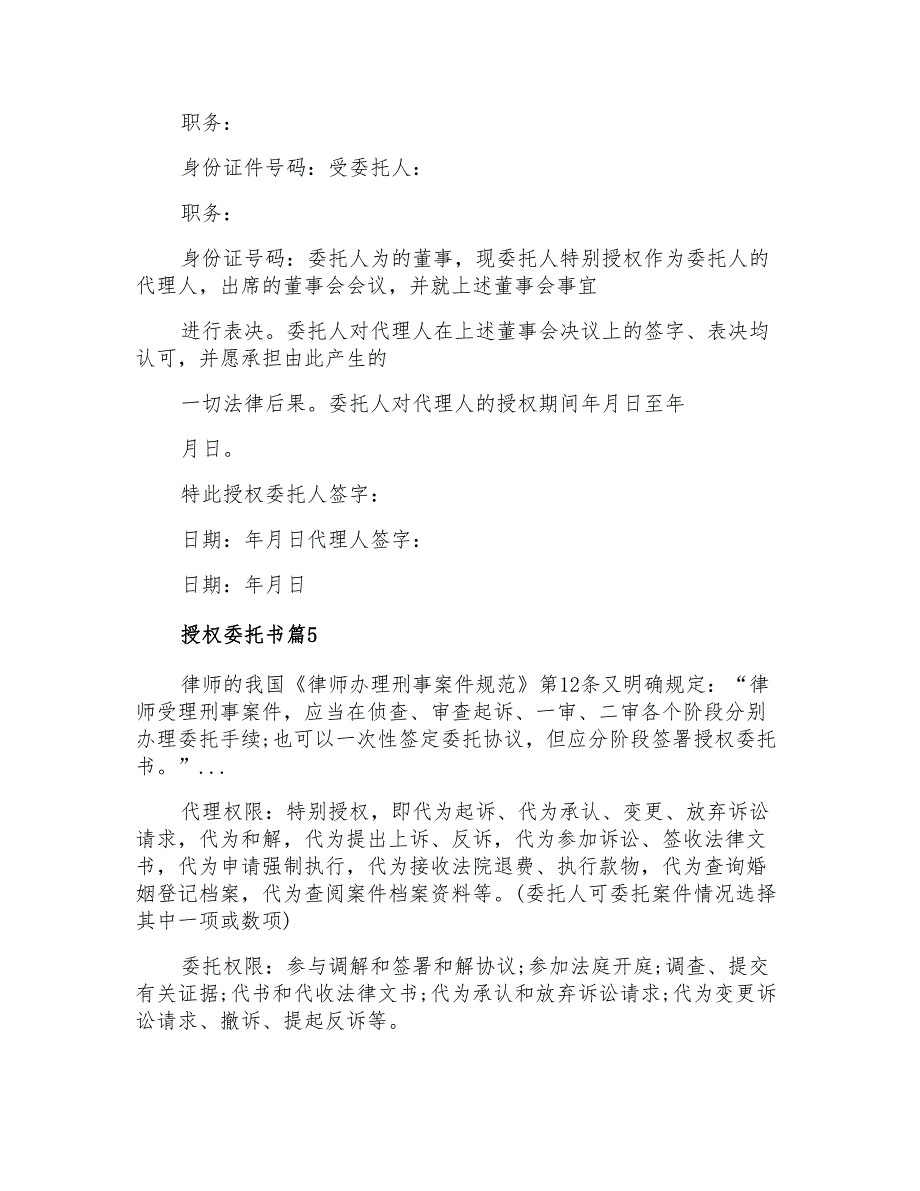 职务：

身份证件号码：受委托人：

职务：

身份证号码：委托人为的董事，现委托人特别授权作为委托人的代理人，出席的董事会会议，并就上述董事会事宜

进行表决。委托人对代理人在上述董事会决议上的签字、表决均认可，并愿承担由此产生的

一切法律后果。委托人对代理人的授权期间年月日至年

月日。

特此授权委托人签字：

日期：年月日代理人签字：

日期：年月日

授权委托书篇5

律师的我国《律师办理刑事案件规范》第12条又明确规定：“律师受理刑事案件，应当在侦查、审查起诉、一审、二审各个阶段分别办理委托手续;也可以一次性签定委托协议，但应分阶段签署授权委托书。”...

代理权限：特别授权，即代为起诉、代为承认、变更、放弃诉讼请求，代为和解，代为提出上诉、反诉，代为参加诉讼、签收法律文书，代为申请强制执行，代为接收法院退费、执行款物，代为查询婚姻登记档案，代为查阅案件档案资料等。(委托人可委托案件情况选择其中一项或数项)

委托权限：参与调解和签署和解协议;参加法庭开庭;调查、提交有关证据;代书和代收法律文书;代为承认和放弃诉讼请求;代为变更诉讼请求、撤诉、提起反诉等。